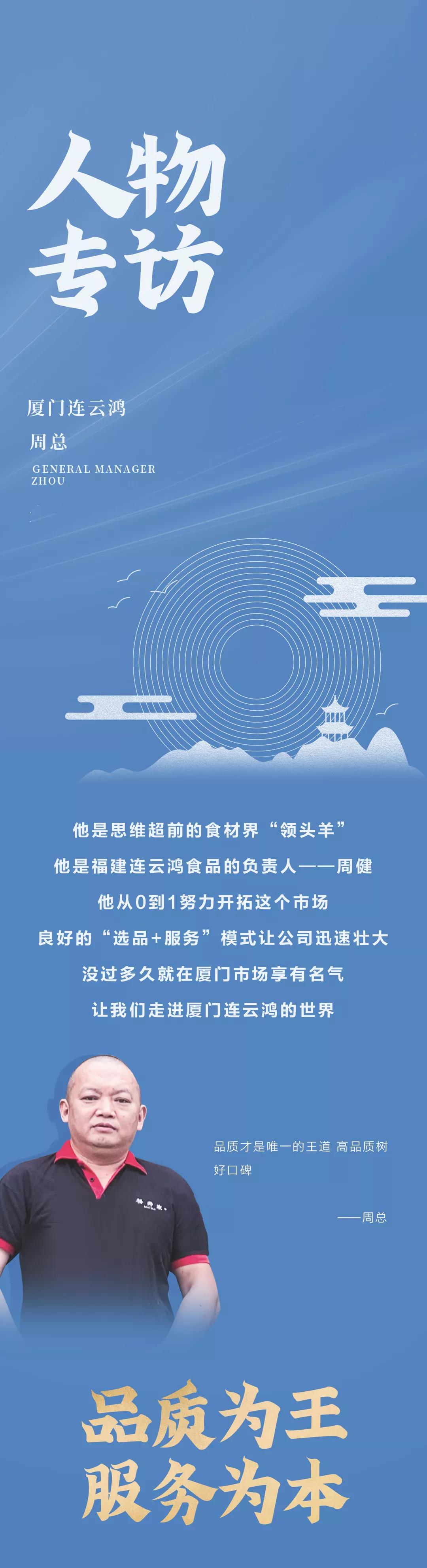 人物
专访

厦门连云鸿
周总
GENERAL MANAGER
ZHOU

他是思维超前的食材界“领头羊”
他是福建连云鸿食品的负责人——周健
他从0到1努力开拓这个市场
良好的“选品+服务”模式让公司迅速壮大
没过多久就在厦门市场享有名气
让我们走进厦门连云鸿的世界

品质才是唯一的王道 高品质树好口碑

——周总

品质为王
服务为本